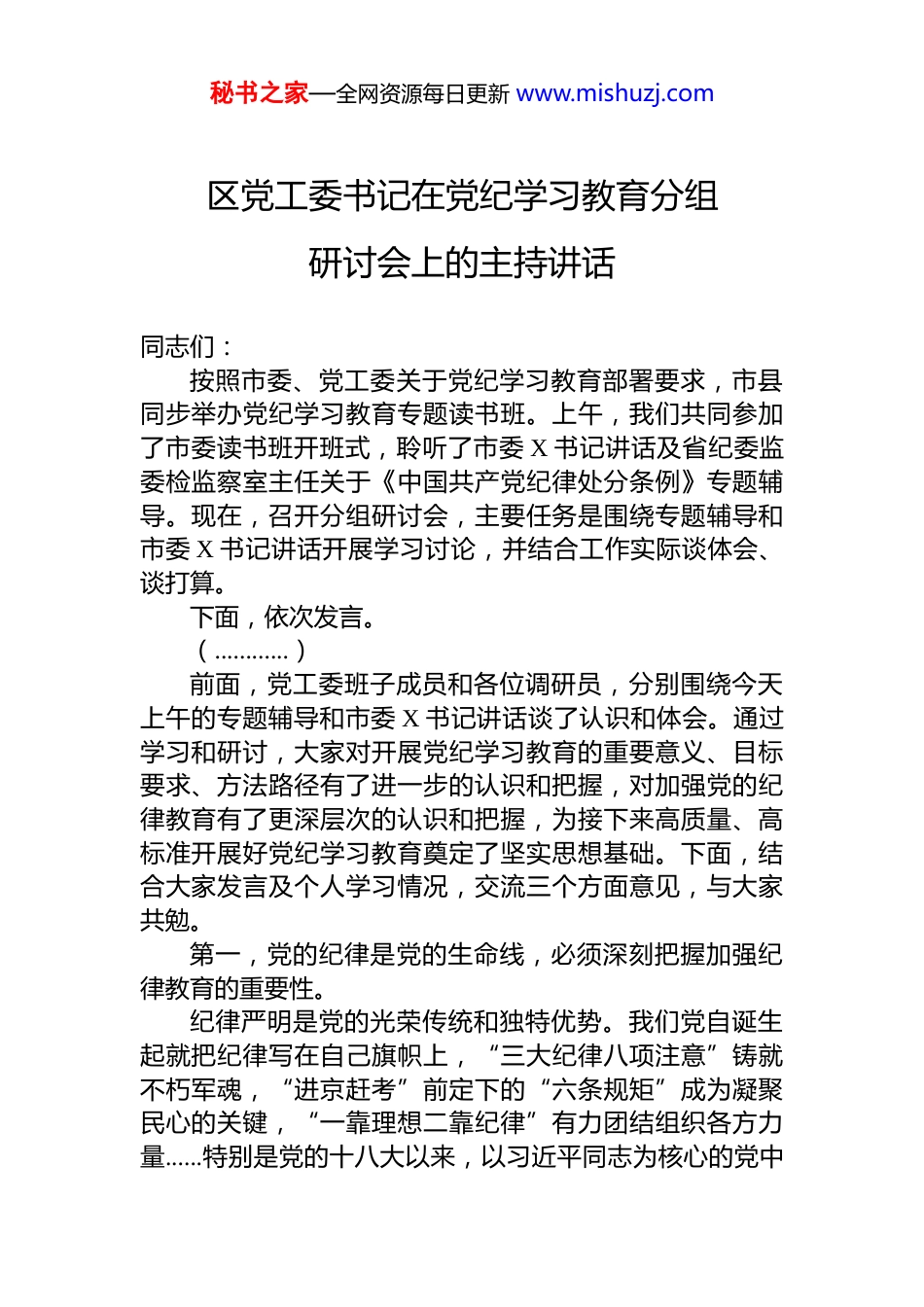 秘书之家—全网资源每日更新 www.mishuzj.com

区党工委书记在党纪学习教育分组研讨会上的主持讲话

同志们：

按照市委、党工委关于党纪学习教育部署要求，市县同步举办党纪学习教育专题读书班。上午，我们共同参加了市委读书班开班式，聆听了市委 X 书记讲话及省纪委监委检监察室主任关于《中国共产党纪律处分条例》专题辅导。现在，召开分组研讨会，主要任务是围绕专题辅导和市委 X 书记讲话开展学习讨论，并结合工作实际谈体会、谈打算。

下面，依次发言。

（............）

前面，党工委班子成员和各位调研员，分别围绕今天上午的专题辅导和市委 X 书记讲话谈了认识和体会。通过学习和研讨，大家对开展党纪学习教育的重要意义、目标要求、方法路径有了进一步的认识和把握，对加强党的纪律教育有了更深层次的认识和把握，为接下来高质量、高标准开展好党纪学习教育奠定了坚实思想基础。下面，结合大家发言及个人学习情况，交流三个方面意见，与大家共勉。

第一，党的纪律是党的生命线，必须深刻把握加强纪律教育的重要性。

纪律严明是党的光荣传统和独特优势。我们党自诞生起就把纪律写在自己旗帜上，“三大纪律八项注意”铸就不朽军魂，“进京赶考”前定下的“六条规矩”成为凝聚民心的关键，“一靠理想二靠纪律”有力团结组织各方力量......特别是党的十八大以来，以习近平同志为核心的党中